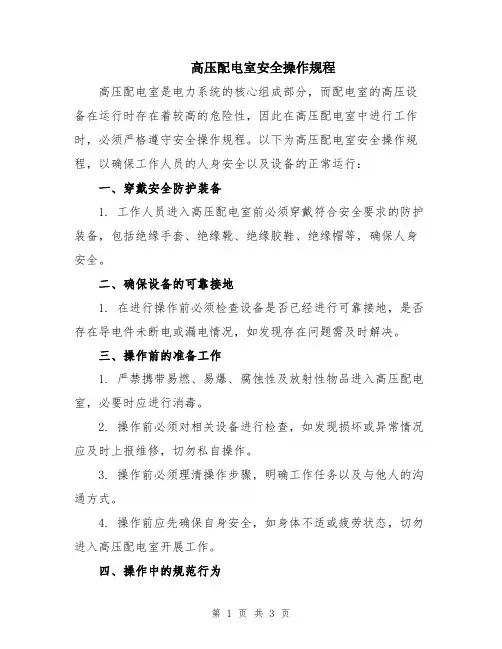 高压配电室安全操作规程

高压配电室是电力系统的核心组成部分，而配电室的高压设备在运行时存在着较高的危险性，因此在高压配电室中进行工作时，必须严格遵守安全操作规程。以下为高压配电室安全操作规程，以确保工作人员的人身安全以及设备的正常运行：

一、穿戴安全防护装备

1. 工作人员进入高压配电室前必须穿戴符合安全要求的防护装备，包括绝缘手套、绝缘靴、绝缘胶鞋、绝缘帽等，确保人身安全。

二、确保设备的可靠接地

1. 在进行操作前必须检查设备是否已经进行可靠接地，是否存在导电件未断电或漏电情况，如发现存在问题需及时解决。

三、操作前的准备工作

1. 严禁携带易燃、易爆、腐蚀性及放射性物品进入高压配电室，必要时应进行消毒。

2. 操作前必须对相关设备进行检查，如发现损坏或异常情况应及时上报维修，切勿私自操作。

3. 操作前必须理清操作步骤，明确工作任务以及与他人的沟通方式。

4. 操作前应先确保自身安全，如身体不适或疲劳状态，切勿进入高压配电室开展工作。

四、操作中的规范行为

第 1 页 共 3 页